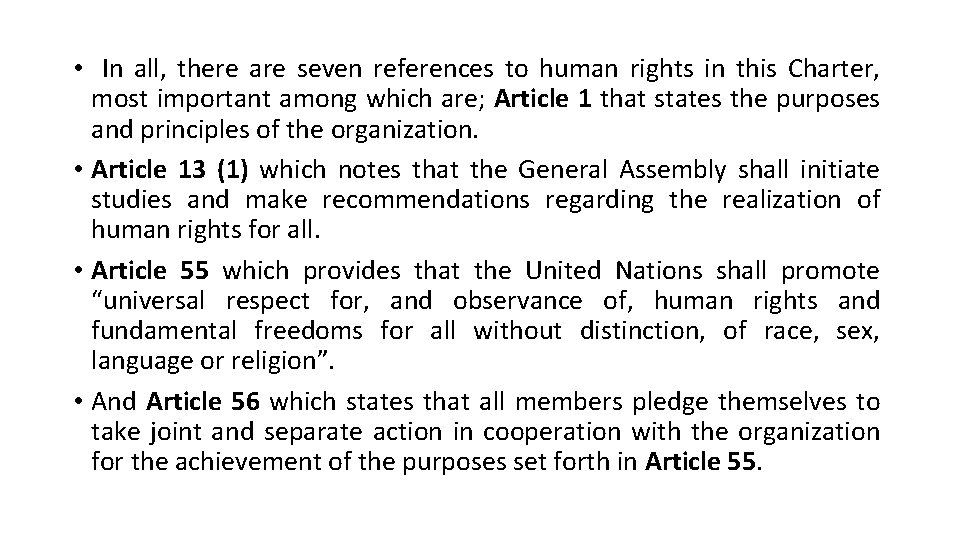 • In all, there are seven references to human rights in this Charter, most important among which are; Article 1 that states the purposes and principles of the organization.

• Article 13 (1) which notes that the General Assembly shall initiate studies and make recommendations regarding the realization of human rights for all.

• Article 55 which provides that the United Nations shall promote “universal respect for, and observance of, human rights and fundamental freedoms for all without distinction, of race, sex, language or religion”.

• And Article 56 which states that all members pledge themselves to take joint and separate action in cooperation with the organization for the achievement of the purposes set forth in Article 55.